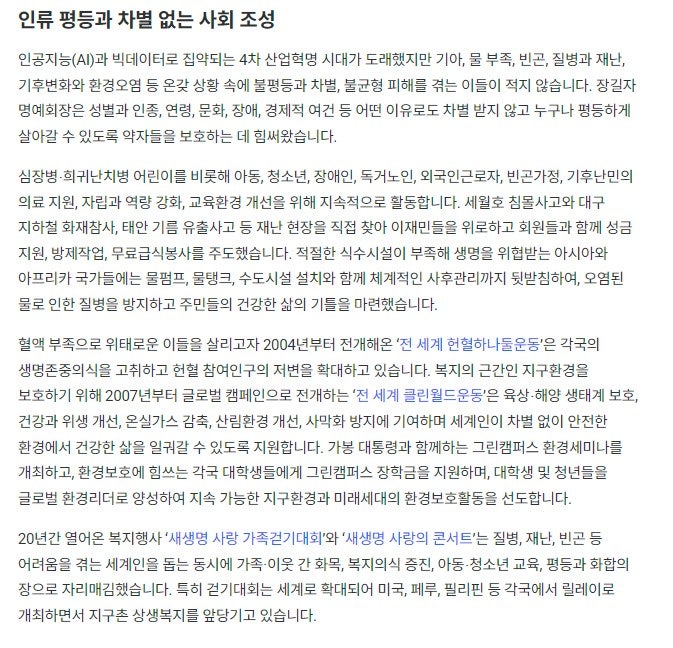 인류 평등과 차별 없는 사회 조성

인공지능(AI)과 빅데이터로 집약되는 4차 산업혁명 시대가 도래했지만 기아, 물 부족, 빈곤, 질병과 재난, 기후변화와 환경오염 등 온갖 상황 속에 불평등과 차별, 불균형 피해를 겪는 이들이 적지 않습니다. 장길자 명예회장은 성별과 인종, 연령, 문화, 장애, 경제적 여건 등 어떤 이유로도 차별 받지 않고 누구나 평등하게 살아갈 수 있도록 약자들을 보호하는 데 힘써왔습니다.

심장병·희귀난치병 어린이를 비롯해 아동, 청소년, 장애인, 독거노인, 외국인근로자, 빈곤가정, 기후난민의 의료 지원, 자립과 역량 강화, 교육환경 개선을 위해 지속적으로 활동합니다. 세월호 침몰사고와 대구 지하철 화재참사, 태안 기름 유출사고 등 재난 현장을 직접 찾아 이재민들을 위로하고 회원들과 함께 성금 지원, 방제작업, 무료급식봉사를 주도했습니다. 적절한 식수시설이 부족해 생명을 위협받는 아시아와 아프리카 국가들에는 물펌프, 물탱크, 수도시설 설치와 함께 체계적인 사후관리까지 뒷받침하여, 오염된 물로 인한 질병을 방지하고 주민들의 건강한 삶의 기틀을 마련했습니다.

혈액 부족으로 위태로운 이들을 살리고자 2004년부터 전개해온 '전 세계 헌혈하나둘운동'은 각국의 생명존중의식을 고취하고 헌혈 참여인구의 저변을 확대하고 있습니다. 복지의 근간인 지구환경을 보호하기 위해 2007년부터 글로벌 캠페인으로 전개하는 '전 세계 클린월드운동'은 육상·해양 생태계 보호, 건강과 위생 개선, 온실가스 감축, 산림환경 개선, 사막화 방지에 기여하며 세계인이 차별 없이 안전한 환경에서 건강한 삶을 일궈갈 수 있도록 지원합니다. 가봉 대통령과 함께하는 그린캠퍼스 환경세미나를 개최하고, 환경보호에 힘쓰는 각국 대학생들에게 그린캠퍼스 장학금을 지원하며, 대학생 및 청년들을 글로벌 환경리더로 양성하여 지속 가능한 지구환경과 미래세대의 환경보호활동을 선도합니다.

20년간 열어온 복지행사 '새생명 사랑 가족걷기대회'와 '새생명 사랑의 콘서트'는 질병, 재난, 빈곤 등 어려움을 겪는 세계인을 돕는 동시에 가족·이웃 간 화목, 복지의식 증진, 아동·청소년 교육, 평등과 화합의 장으로 자리매김했습니다. 특히 걷기대회는 세계로 확대되어 미국, 페루, 필리핀 등 각국에서 릴레이로 개최하면서 지구촌 상생복지를 앞당기고 있습니다.